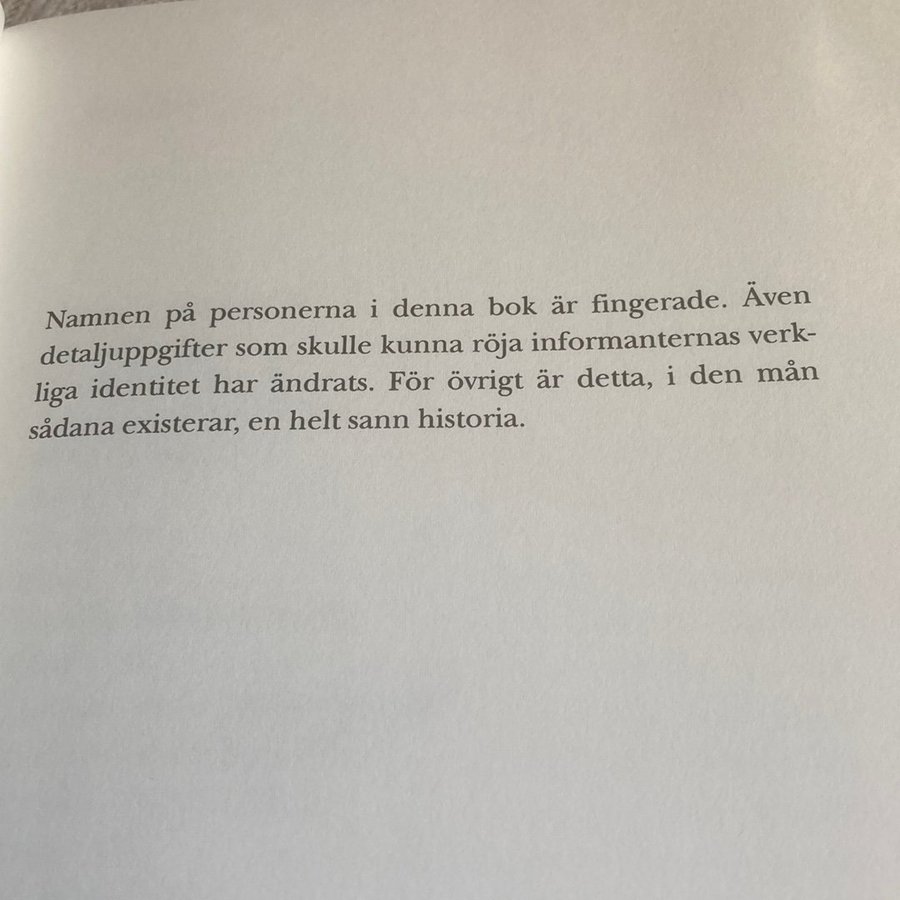 Namnen på personerna i denna bok är fingerade. Även detaljuppgifter som skulle kunna röja informanternas verkliga identitet har ändrats. För övrigt är detta, i den mån sådana existerar, en helt sann historia.